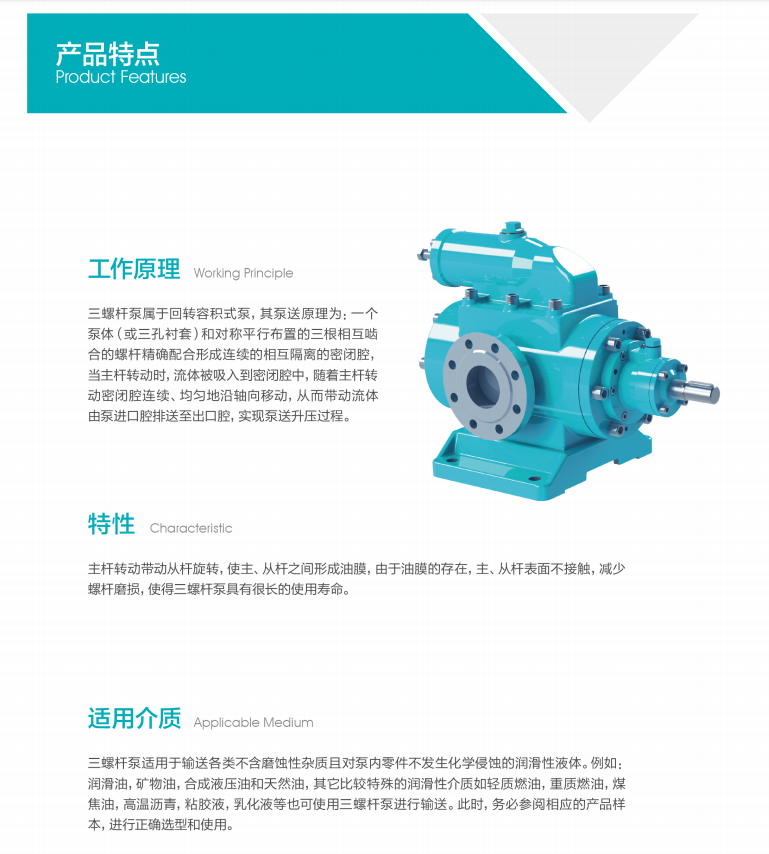 产品特点
Product Features

工作原理 Working Principle

三螺杆泵属于回转容积式泵，其泵送原理为：一个泵体（或三孔衬套）和对称平行布置的三根相互啮合的螺杆精确配合形成连续的相互隔离的密闭腔，当主杆转动时，流体被吸入到密闭腔中，随着主杆转动密闭腔连续、均匀地沿轴向移动，从而带动流体由泵进口腔排送至出口腔，实现泵送升压过程。

特性 Characteristic

主杆转动带动从杆旋转，使主、从杆之间形成油膜，由于油膜的存在，主、从杆表面不接触，减少螺杆磨损，使得三螺杆泵具有很长的使用寿命。

适用介质 Applicable Medium

三螺杆泵适用于输送各类不含磨蚀性杂质且对泵内零件不发生化学侵蚀的润滑性液体。例如：润滑油，矿物油，合成液压油和天然油，其它比较特殊的润滑性介质如轻质燃油，重质燃油，煤焦油，高温沥青，粘胶液，乳化液等也可使用三螺杆泵进行输送。此时，务必参阅相应的产品样本，进行正确选型和使用。